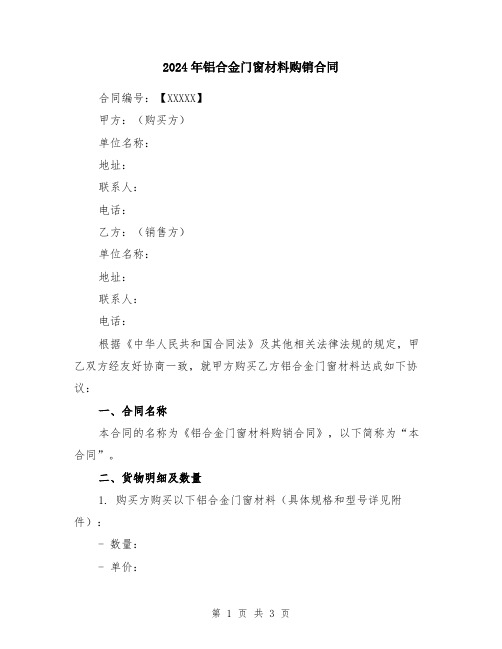 2024年铝合金门窗材料购销合同

合同编号：【XXXXX】

甲方：（购买方）

单位名称：

地址：

联系人：

电话：

乙方：（销售方）

单位名称：

地址：

联系人：

电话：

根据《中华人民共和国合同法》及其他相关法律法规的规定，甲乙双方经友好协商一致，就甲方购买乙方铝合金门窗材料达成如下协议：

一、合同名称

本合同的名称为《铝合金门窗材料购销合同》，以下简称为“本合同”。

二、货物明细及数量

1. 购买方购买以下铝合金门窗材料（具体规格和型号详见附件）：

- 数量：

- 单价：

第 1 页 共 3 页